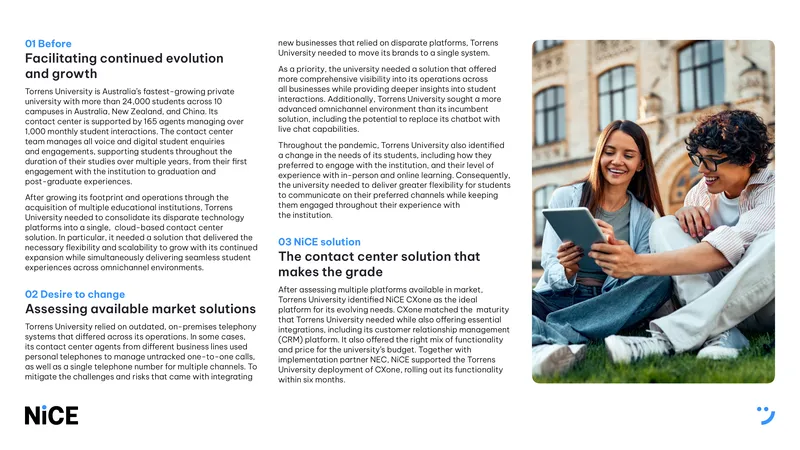 01 Before
Facilitating continued evolution and growth

Torrens University is Australia's fastest-growing private university with more than 24,000 students across 10 campuses in Australia, New Zealand, and China. Its contact center is supported by 165 agents managing over 1,000 monthly student interactions. The contact center team manages all voice and digital student enquiries and engagements, supporting students throughout the duration of their studies over multiple years, from their first engagement with the institution to graduation and post-graduate experiences.

After growing its footprint and operations through the acquisition of multiple educational institutions, Torrens University needed to consolidate its disparate technology platforms into a single, cloud-based contact center solution. In particular, it needed a solution that delivered the necessary flexibility and scalability to grow with its continued expansion while simultaneously delivering seamless student experiences across omnichannel environments.

02 Desire to change
Assessing available market solutions

Torrens University relied on outdated, on-premises telephony systems that differed across its operations. In some cases, its contact center agents from different business lines used personal telephones to manage untracked one-to-one calls, as well as a single telephone number for multiple channels. To mitigate the challenges and risks that came with integrating new businesses that relied on disparate platforms, Torrens University needed to move its brands to a single system.

As a priority, the university needed a solution that offered more comprehensive visibility into its operations across all businesses while providing deeper insights into student interactions. Additionally, Torrens University sought a more advanced omnichannel environment than its incumbent solution, including the potential to replace its chatbot with live chat capabilities.

Throughout the pandemic, Torrens University also identified a change in the needs of its students, including how they preferred to engage with the institution, and their level of experience with in-person and online learning. Consequently, the university needed to deliver greater flexibility for students to communicate on their preferred channels while keeping them engaged throughout their experience with the institution.

03 NiCE solution
The contact center solution that makes the grade

After assessing multiple platforms available in market, Torrens University identified NiCE CXone as the ideal platform for its evolving needs. CXone matched the maturity that Torrens University needed while also offering essential integrations, including its customer relationship management (CRM) platform. It also offered the right mix of functionality and price for the university's budget. Together with implementation partner NEC, NiCE supported the Torrens University deployment of CXone, rolling out its functionality within six months.

NiCE